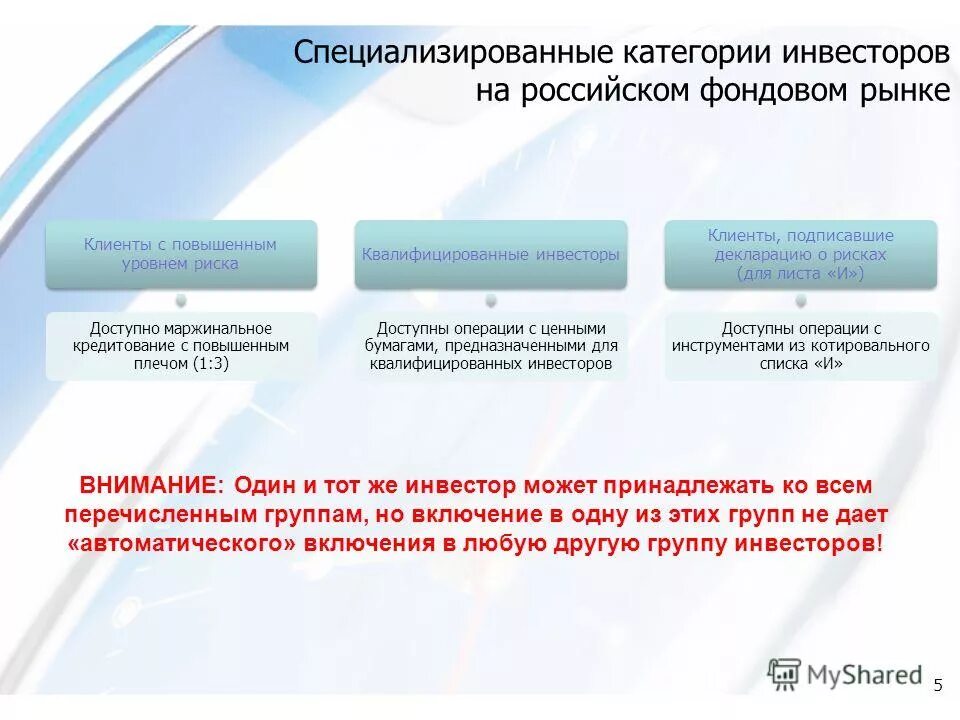 Специализированные категории инвесторов на российском фондовом рынке

Клиенты с повышенным уровнем риска

Доступно маржинальное кредитование с повышенным плечом (1:3)

Квалифицированные инвесторы

Доступны операции с ценными бумагами, предназначенными для квалифицированных инвесторов

Клиенты, подписавшие декларацию о рисках (для листа «И»)

Доступны операции с инструментами из котировального списка «И»

ВНИМАНИЕ: Один и тот же инвестор может принадлежать ко всем перечисленным группам, но включение в одну из этих групп не дает «автоматического» включения в любую другую группу инвесторов!

MyShared

5